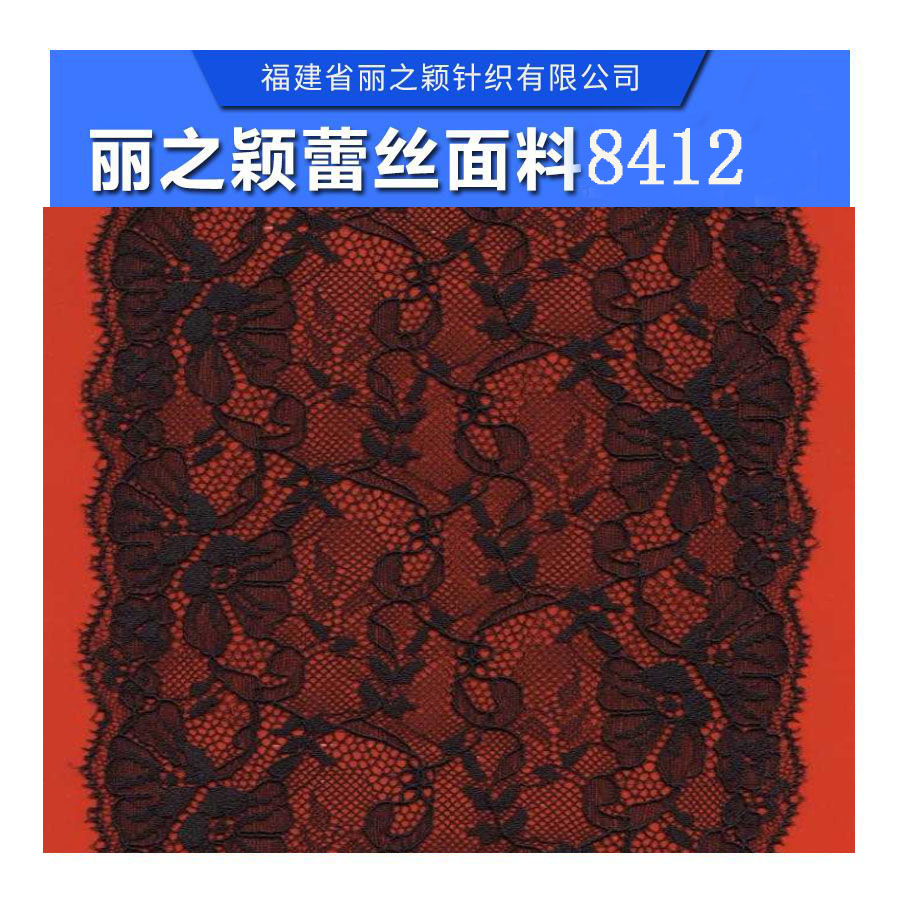 福建省丽之颖针织有限公司

丽之颖蕾丝面料8412